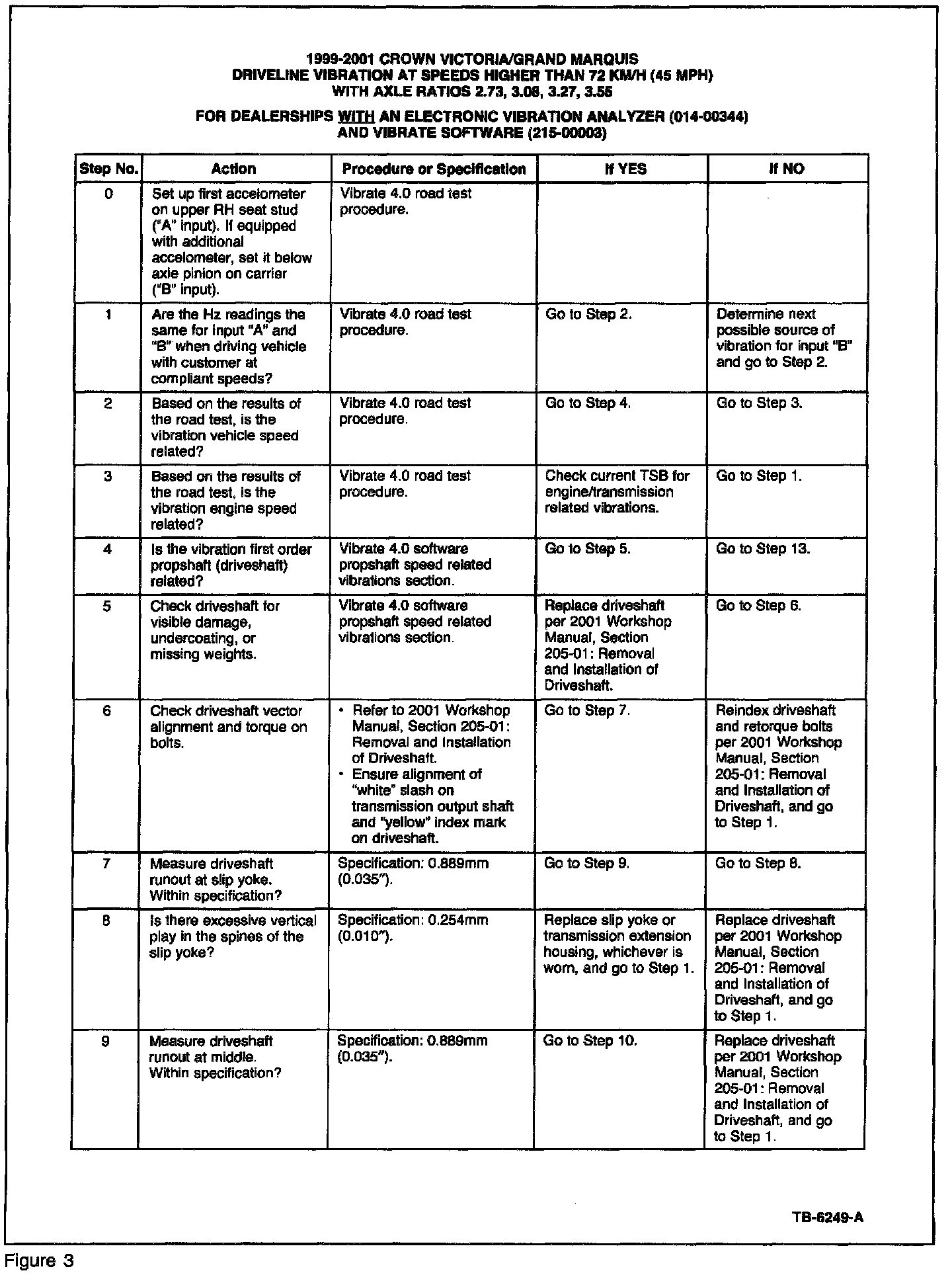 1999-2001 CROWN VICTORIA/GRAND MARQUIS
DRIVELINE VIBRATION AT SPEEDS HIGHER THAN 72 KM/H (45 MPH)
WITH AXLE RATIOS 2.73, 3.08, 3.27, 3.55

FOR DEALERSHIPS WITH AN ELECTRONIC VIBRATION ANALYZER (014-00344)
AND VIBRATE SOFTWARE (215-00003)

| Step No. | Action | Procedure or Specification | If YES | If NO |
|---|---|---|---|---|
| 0 | Set up first accelometer on upper RH seat stud ("A" input). If equipped with additional accelometer, set it below axle pinion on carrier ("B" input). | Vibrate 4.0 road test procedure. | | |
| 1 | Are the Hz readings the same for input "A" and "B" when driving vehicle with customer at compliant speeds? | Vibrate 4.0 road test procedure. | Go to Step 2. | Determine next possible source of vibration for input "B" and go to Step 2. |
| 2 | Based on the results of the road test, is the vibration vehicle speed related? | Vibrate 4.0 road test procedure. | Go to Step 4. | Go to Step 3. |
| 3 | Based on the results of the road test, is the vibration engine speed related? | Vibrate 4.0 road test procedure. | Check current TSB for engine/transmission related vibrations. | Go to Step 1. |
| 4 | Is the vibration first order propshaft (driveshaft) related? | Vibrate 4.0 software propshaft speed related vibrations section. | Go to Step 5. | Go to Step 13. |
| 5 | Check driveshaft for visible damage, undercoating, or missing weights. | Vibrate 4.0 software propshaft speed related vibrations section. | Replace driveshaft per 2001 Workshop Manual, Section 205-01: Removal and Installation of Driveshaft. | Go to Step 6. |
| 6 | Check driveshaft vector alignment and torque on bolts. | • Refer to 2001 Workshop Manual, Section 205-01: Removal and Installation of Driveshaft. • Ensure alignment of "white" slash on transmission output shaft and "yellow" index mark on driveshaft. | Go to Step 7. | Reindex driveshaft and retorque bolts per 2001 Workshop Manual, Section 205-01: Removal and Installation of Driveshaft, and go to Step 1. |
| 7 | Measure driveshaft runout at slip yoke. Within specification? | Specification: 0.889mm (0.035"). | Go to Step 9. | Go to Step 8. |
| 8 | Is there excessive vertical play in the spines of the slip yoke? | Specification: 0.254mm (0.010"). | Replace slip yoke or transmission extension housing, whichever is worn, and go to Step 1. | Replace driveshaft per 2001 Workshop Manual, Section 205-01: Removal and Installation of Driveshaft, and go to Step 1. |
| 9 | Measure driveshaft runout at middle. Within specification? | Specification: 0.889mm (0.035"). | Go to Step 10. | Replace driveshaft per 2001 Workshop Manual, Section 205-01: Removal and Installation of Driveshaft, and go to Step 1. |

TB-6249-A

Figure 3